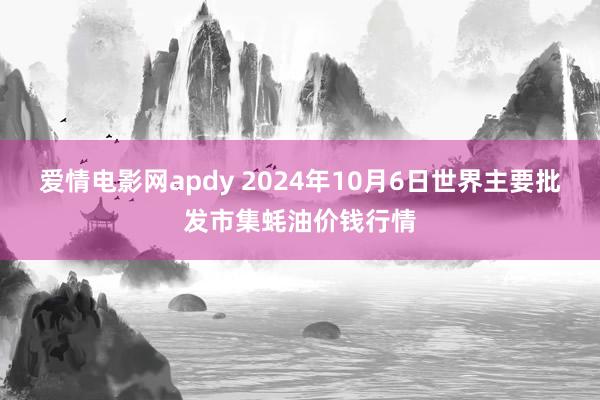 爱情电影网apdy 2024年10月6日世界主要批发市集蚝油价钱行情